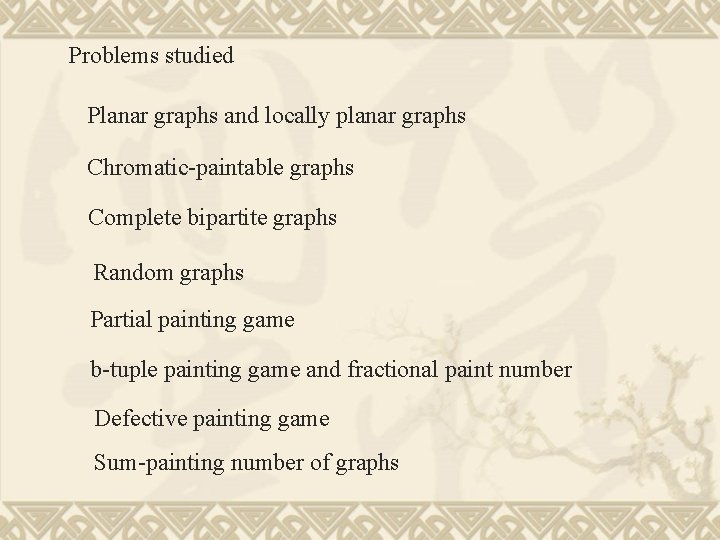 Problems studied

Planar graphs and locally planar graphs

Chromatic-paintable graphs

Complete bipartite graphs

Random graphs

Partial painting game

b-tuple painting game and fractional paint number

Defective painting game

Sum-painting number of graphs